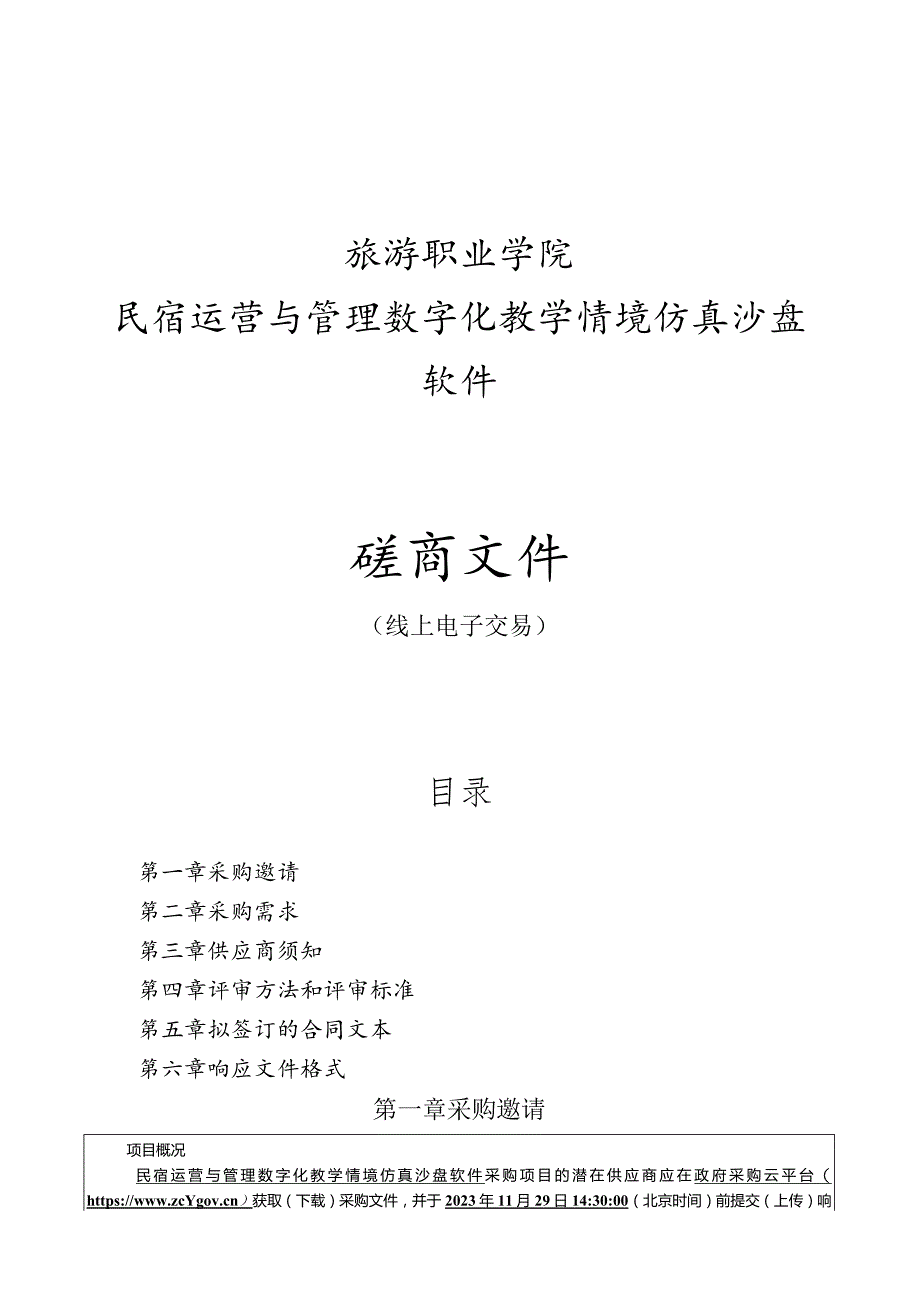 旅游职业学院
民宿运营与管理数字化教学情境仿真沙盘软件

磋商文件
（线上电子交易）

目录

第一章采购邀请
第二章采购需求
第三章供应商须知
第四章评审方法和评审标准
第五章拟签订的合同文本
第六章响应文件格式

第一章采购邀请

项目概况
民宿运营与管理数字化教学情境仿真沙盘软件采购项目的潜在供应商应在政府采购云平台（https://www.zcYgov.cn）获取（下载）采购文件，并于2023年11月29日14:30:00（北京时间）前提交（上传）响